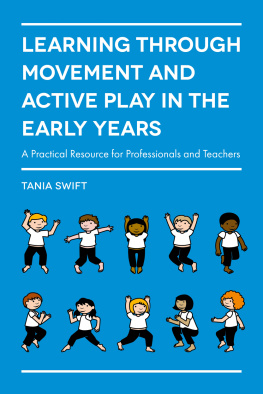 LEARNING THROUGH MOVEMENT AND ACTIVE PLAY IN THE EARLY YEARS

A Practical Resource for Professionals and Teachers

TANIA SWIFT